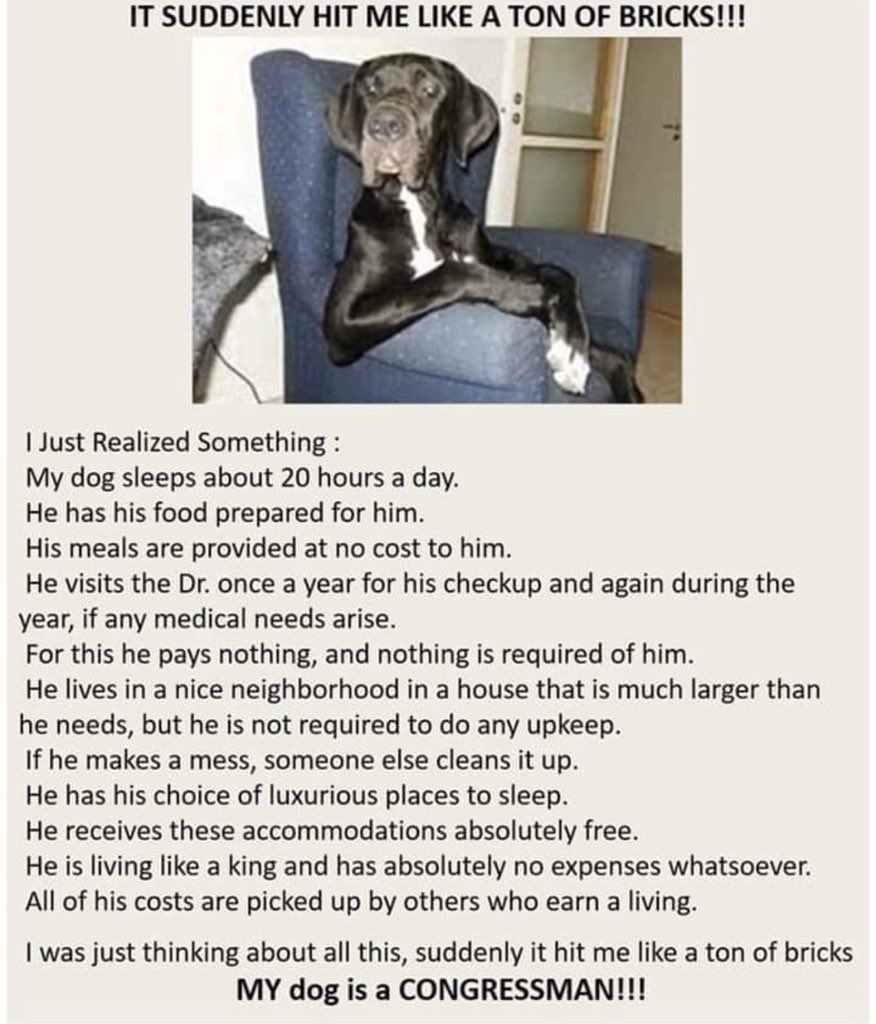 IT SUDDENLY HIT ME LIKE A TON OF BRICKS!!!

I Just Realized Something :
My dog sleeps about 20 hours a day.
He has his food prepared for him.
His meals are provided at no cost to him.
He visits the Dr. once a year for his checkup and again during the year, if any medical needs arise.
For this he pays nothing, and nothing is required of him.
He lives in a nice neighborhood in a house that is much larger than he needs, but he is not required to do any upkeep.
If he makes a mess, someone else cleans it up.
He has his choice of luxurious places to sleep.
He receives these accommodations absolutely free.
He is living like a king and has absolutely no expenses whatsoever.
All of his costs are picked up by others who earn a living.

I was just thinking about all this, suddenly it hit me like a ton of bricks
MY dog is a CONGRESSMAN!!!